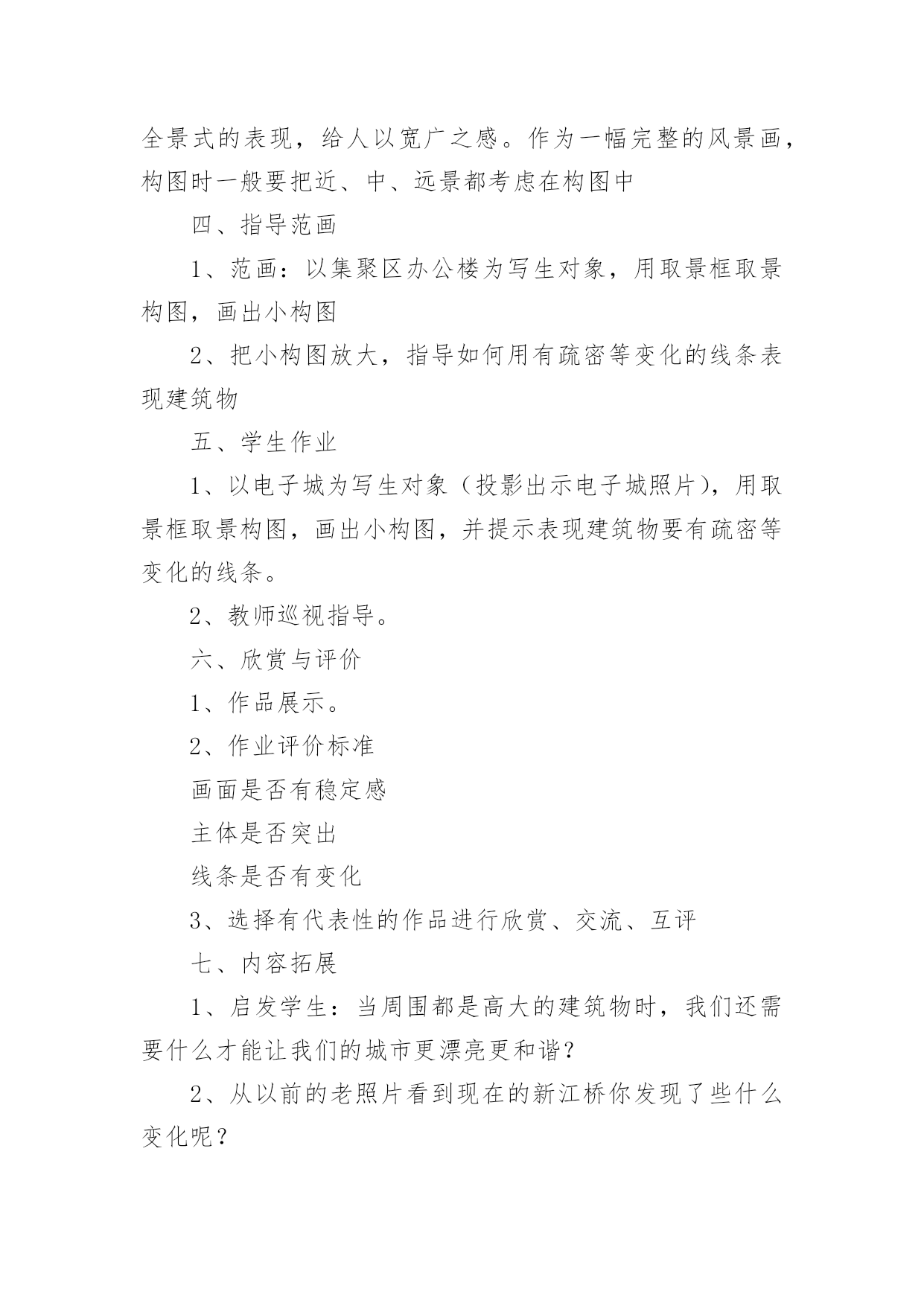 全景式的表现，给人以宽广之感。作为一幅完整的风景画，构图时一般要把近、中、远景都考虑在构图中

四、指导范画

1、范画：以集聚区办公楼为写生对象，用取景框取景构图，画出小构图

2、把小构图放大，指导如何用有疏密等变化的线条表现建筑物

五、学生作业

1、以电子城为写生对象（投影出示电子城照片），用取景框取景构图，画出小构图，并提示表现建筑物要有疏密等变化的线条。

2、教师巡视指导。

六、欣赏与评价

1、作品展示。

2、作业评价标准

画面是否有稳定感

主体是否突出

线条是否有变化

3、选择有代表性的作品进行欣赏、交流、互评

七、内容拓展

1、启发学生：当周围都是高大的建筑物时，我们还需要什么才能让我们的城市更漂亮更和谐？

2、从以前的老照片看到现在的新江桥你发现了些什么变化呢？